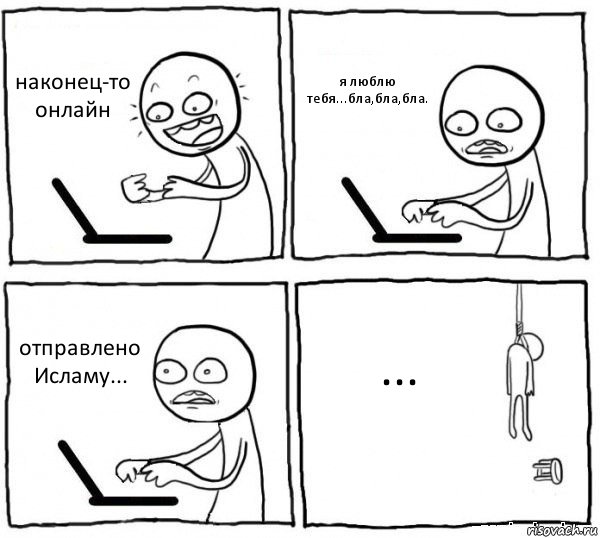 наконец-то онлайн

я люблю тебя...бла,бла,бла.

отправлено Исламу...

...

risovach.ru